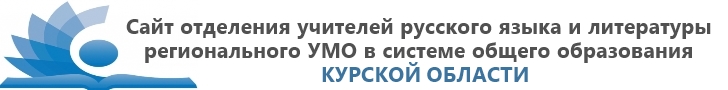 Сайт отделения учителей русского языка и литературы регионального УМО в системе общего образования
КУРСКОЙ ОБЛАСТИ